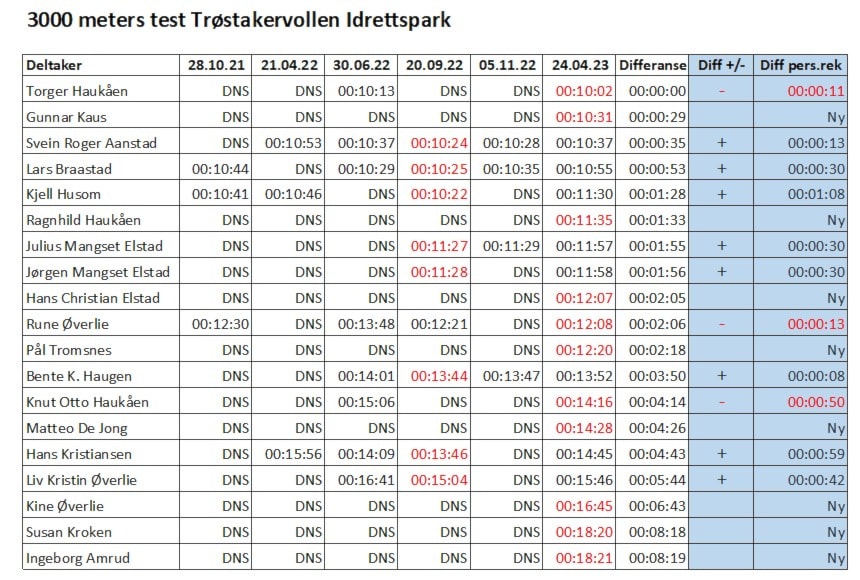 3000 meters test Trøstakervollen Idrettspark

| Deltaker | 28.10.21 | 21.04.22 | 30.06.22 | 20.09.22 | 05.11.22 | 24.04.23 | Differanse | Diff +/- | Diff pers.rek |
|---|---|---|---|---|---|---|---|---|---|
| Torger Haukåen | DNS | DNS | 00:10:13 | DNS | DNS | 00:10:02 | 00:00:00 | - | 00:00:11 |
| Gunnar Kaus | DNS | DNS | DNS | DNS | DNS | 00:10:31 | 00:00:29 | | Ny |
| Svein Roger Aanstad | DNS | 00:10:53 | 00:10:37 | 00:10:24 | 00:10:28 | 00:10:37 | 00:00:35 | + | 00:00:13 |
| Lars Braastad | 00:10:44 | DNS | 00:10:29 | 00:10:25 | 00:10:35 | 00:10:55 | 00:00:53 | + | 00:00:30 |
| Kjell Husom | 00:10:41 | 00:10:46 | DNS | 00:10:22 | DNS | 00:11:30 | 00:01:28 | + | 00:01:08 |
| Ragnhild Haukåen | DNS | DNS | DNS | DNS | DNS | 00:11:35 | 00:01:33 | | Ny |
| Julius Mangset Elstad | DNS | DNS | DNS | 00:11:27 | 00:11:29 | 00:11:57 | 00:01:55 | + | 00:00:30 |
| Jørgen Mangset Elstad | DNS | DNS | DNS | 00:11:28 | DNS | 00:11:58 | 00:01:56 | + | 00:00:30 |
| Hans Christian Elstad | DNS | DNS | DNS | DNS | DNS | 00:12:07 | 00:02:05 | | Ny |
| Rune Øverlie | 00:12:30 | DNS | 00:13:48 | 00:12:21 | DNS | 00:12:08 | 00:02:06 | - | 00:00:13 |
| Pål Tromsnes | DNS | DNS | DNS | DNS | DNS | 00:12:20 | 00:02:18 | | Ny |
| Bente K. Haugen | DNS | DNS | 00:14:01 | 00:13:44 | 00:13:47 | 00:13:52 | 00:03:50 | + | 00:00:08 |
| Knut Otto Haukåen | DNS | DNS | 00:15:06 | DNS | DNS | 00:14:16 | 00:04:14 | - | 00:00:50 |
| Matteo De Jong | DNS | DNS | DNS | DNS | DNS | 00:14:28 | 00:04:26 | | Ny |
| Hans Kristiansen | DNS | 00:15:56 | 00:14:09 | 00:13:46 | DNS | 00:14:45 | 00:04:43 | + | 00:00:59 |
| Liv Kristin Øverlie | DNS | DNS | 00:16:41 | 00:15:04 | DNS | 00:15:46 | 00:05:44 | + | 00:00:42 |
| Kine Øverlie | DNS | DNS | DNS | DNS | DNS | 00:16:45 | 00:06:43 | | Ny |
| Susan Kroken | DNS | DNS | DNS | DNS | DNS | 00:18:20 | 00:08:18 | | Ny |
| Ingeborg Amrud | DNS | DNS | DNS | DNS | DNS | 00:18:21 | 00:08:19 | | Ny |